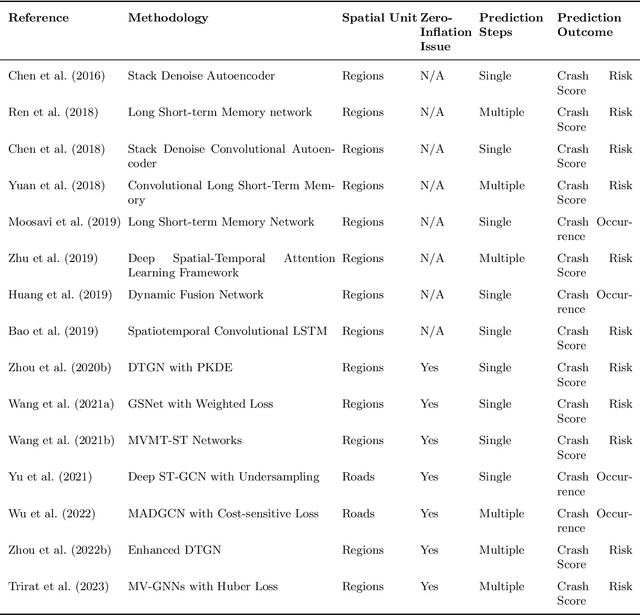 | Reference | Methodology | Spatial Unit | Zero-Inflation Issue | Prediction Steps | Prediction Outcome |
|---|---|---|---|---|---|
| Chen et al. (2016) | Stack Denoise Autoencoder | Regions | N/A | Single | Crash Risk Score |
| Ren et al. (2018) | Long Short-term Memory network | Regions | N/A | Multiple | Crash Risk Score |
| Chen et al. (2018) | Stack Denoise Convolutional Autoencoder | Regions | N/A | Single | Crash Risk Score |
| Yuan et al. (2018) | Convolutional Long Short-Term Memory | Regions | N/A | Multiple | Crash Risk Score |
| Moosavi et al. (2019) | Long Short-term Memory Network | Regions | N/A | Single | Crash Occurrence |
| Zhu et al. (2019) | Deep Spatial-Temporal Attention Learning Framework | Regions | N/A | Multiple | Crash Risk Score |
| Huang et al. (2019) | Dynamic Fusion Network | Regions | N/A | Single | Crash Occurrence |
| Bao et al. (2019) | Spatiotemporal Convolutional LSTM | Regions | N/A | Single | Crash Risk Score |
| Zhou et al. (2020b) | DTGN with PKDE | Regions | Yes | Single | Crash Risk Score |
| Wang et al. (2021a) | GSNet with Weighted Loss | Regions | Yes | Single | Crash Risk Score |
| Wang et al. (2021b) | MVMT-ST Networks | Regions | Yes | Single | Crash Risk Score |
| Yu et al. (2021) | Deep ST-GCN with Undersampling | Roads | Yes | Single | Crash Occurrence |
| Wu et al. (2022) | MADGCN with Cost-sensitive Loss | Roads | Yes | Multiple | Crash Occurrence |
| Zhou et al. (2022b) | Enhanced DTGN | Regions | Yes | Multiple | Crash Risk Score |
| Trirat et al. (2023) | MV-GNNs with Huber Loss | Regions | Yes | Multiple | Crash Risk Score |